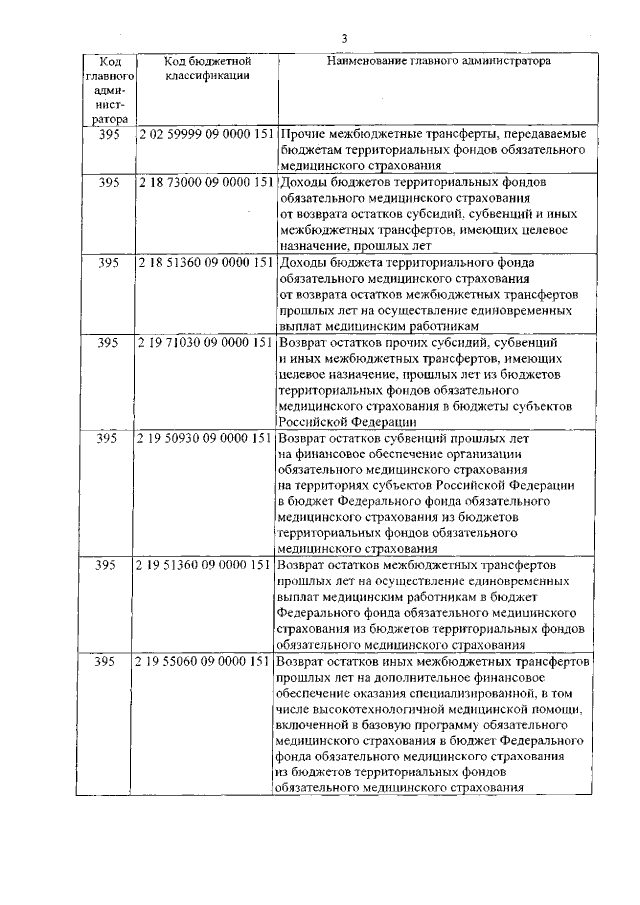 3

| Код главного администратора | Код бюджетной классификации | Наименование главного администратора |
|---|---|---|
| 395 | 2 02 59999 09 0000 151 | Прочие межбюджетные трансферты, передаваемые бюджетам территориальных фондов обязательного медицинского страхования |
| 395 | 2 18 73000 09 0000 151 | Доходы бюджетов территориальных фондов обязательного медицинского страхования от возврата остатков субсидий, субвенций и иных межбюджетных трансфертов, имеющих целевое назначение, прошлых лет |
| 395 | 2 18 51360 09 0000 151 | Доходы бюджета территориального фонда обязательного медицинского страхования от возврата остатков межбюджетных трансфертов прошлых лет на осуществление единовременных выплат медицинским работникам |
| 395 | 2 19 71030 09 0000 151 | Возврат остатков прочих субсидий, субвенций и иных межбюджетных трансфертов, имеющих целевое назначение, прошлых лет из бюджетов территориальных фондов обязательного медицинского страхования в бюджеты субъектов Российской Федерации |
| 395 | 2 19 50930 09 0000 151 | Возврат остатков субвенций прошлых лет на финансовое обеспечение организации обязательного медицинского страхования на территориях субъектов Российской Федерации в бюджет Федерального фонда обязательного медицинского страхования из бюджетов территориальных фондов обязательного медицинского страхования |
| 395 | 2 19 51360 09 0000 151 | Возврат остатков межбюджетных трансфертов прошлых лет на осуществление единовременных выплат медицинским работникам в бюджет Федерального фонда обязательного медицинского страхования из бюджетов территориальных фондов обязательного медицинского страхования |
| 395 | 2 19 55060 09 0000 151 | Возврат остатков иных межбюджетных трансфертов прошлых лет на дополнительное финансовое обеспечение оказания специализированной, в том числе высокотехнологичной медицинской помощи, включенной в базовую программу обязательного медицинского страхования в бюджет Федерального фонда обязательного медицинского страхования из бюджетов территориальных фондов обязательного медицинского страхования |